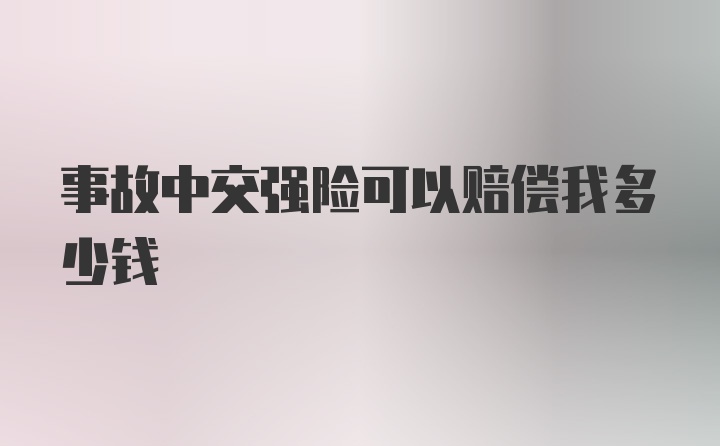 事故中交强险可以赔偿我多少钱